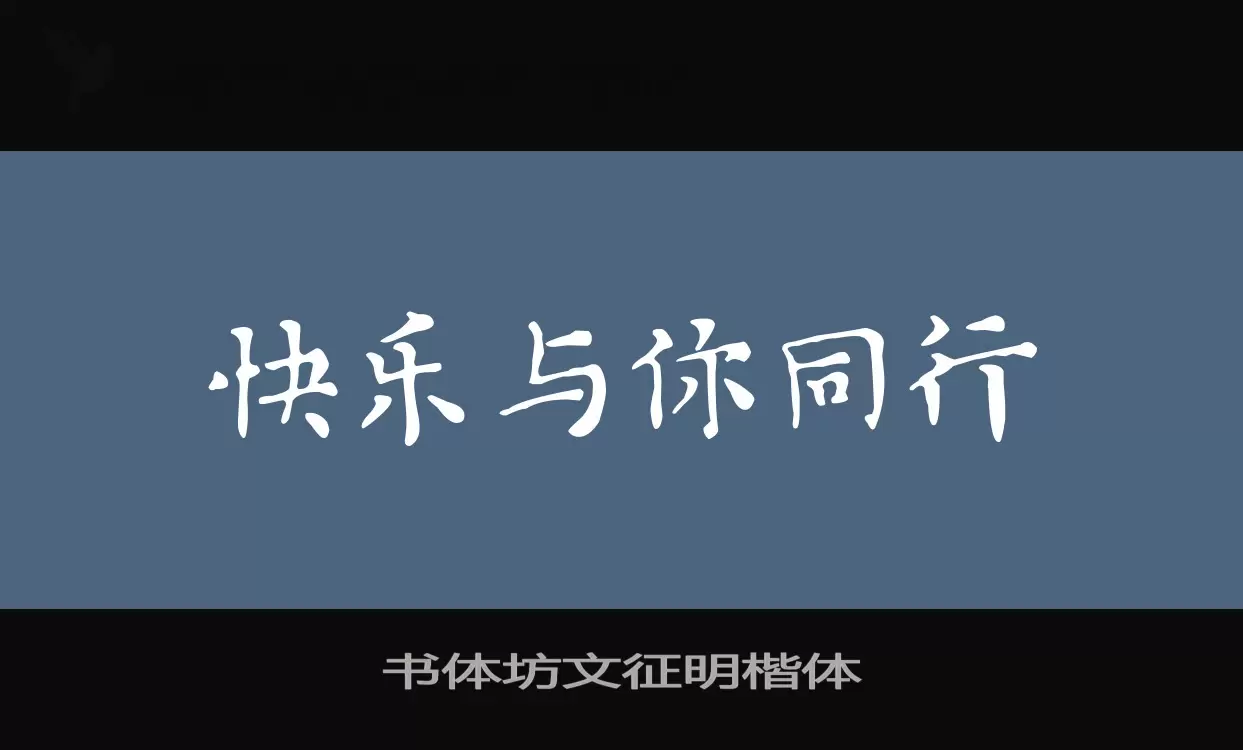 快乐与你同行

书体坊文征明楷体